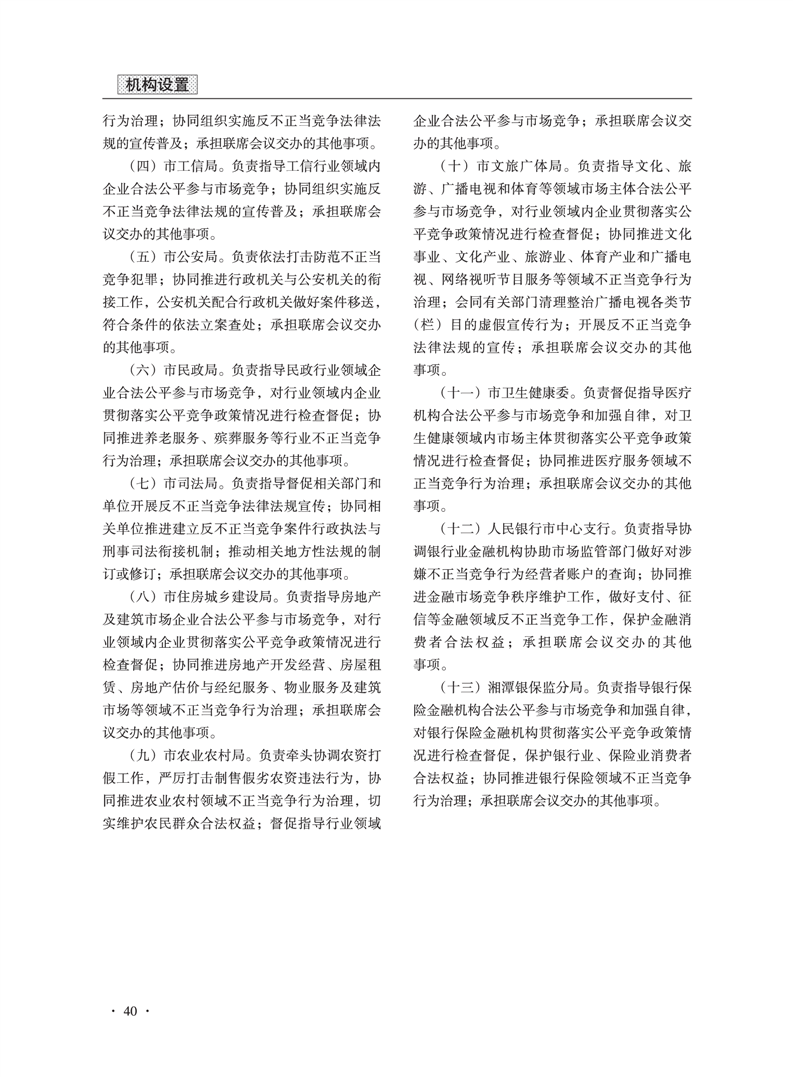 机构设置

行为治理；协同组织实施反不正当竞争法律法规的宣传普及；承担联席会议交办的其他事项。

（四）市工信局。负责指导工信行业领域内企业合法公平参与市场竞争；协同组织实施反不正当竞争法律法规的宣传普及；承担联席会议交办的其他事项。

（五）市公安局。负责依法打击防范不正当竞争犯罪；协同推进行政机关与公安机关的衔接工作，公安机关配合行政机关做好案件移送，符合条件的依法立案查处；承担联席会议交办的其他事项。

（六）市民政局。负责指导民政行业领域企业合法公平参与市场竞争，对行业领域内企业贯彻落实公平竞争政策情况进行检查督促；协同推进养老服务、殡葬服务等行业不正当竞争行为治理；承担联席会议交办的其他事项。

（七）市司法局。负责指导督促相关部门和单位开展反不正当竞争法律法规宣传；协同相关单位推进建立反不正当竞争案件行政执法与刑事司法衔接机制；推动相关地方性法规的制订或修订；承担联席会议交办的其他事项。

（八）市住房城乡建设局。负责指导房地产及建筑市场企业合法公平参与市场竞争，对行业领域内企业贯彻落实公平竞争政策情况进行检查督促；协同推进房地产开发经营、房屋租赁、房地产估价与经纪服务、物业服务及建筑市场等领域不正当竞争行为治理；承担联席会议交办的其他事项。

（九）市农业农村局。负责牵头协调农资打假工作，严厉打击制售假劣农资违法行为，协同推进农业农村领域不正当竞争行为治理，切实维护农民群众合法权益；督促指导行业领域企业合法公平参与市场竞争；承担联席会议交办的其他事项。

（十）市文旅广体局。负责指导文化、旅游、广播电视和体育等领域市场主体合法公平参与市场竞争，对行业领域内企业贯彻落实公平竞争政策情况进行检查督促；协同推进文化事业、文化产业、旅游业、体育产业和广播电视、网络视听节目服务等领域不正当竞争行为治理；会同有关部门清理整治广播电视各类节（栏）目的虚假宣传行为；开展反不正当竞争法律法规的宣传；承担联席会议交办的其他事项。

（十一）市卫生健康委。负责督促指导医疗机构合法公平参与市场竞争和加强自律，对卫生健康领域内市场主体贯彻落实公平竞争政策情况进行检查督促；协同推进医疗服务领域不正当竞争行为治理；承担联席会议交办的其他事项。

（十二）人民银行市中心支行。负责指导协调银行业金融机构协助市场监管部门做好对涉嫌不正当竞争行为经营者账户的查询；协同推进金融市场竞争秩序维护工作，做好支付、征信等金融领域反不正当竞争工作，保护金融消费者合法权益；承担联席会议交办的其他事项。

（十三）湘潭银保监分局。负责指导银行保险金融机构合法公平参与市场竞争和加强自律，对银行保险金融机构贯彻落实公平竞争政策情况进行检查督促，保护银行业、保险业消费者合法权益；协同推进银行保险领域不正当竞争行为治理；承担联席会议交办的其他事项。

· 40 ·